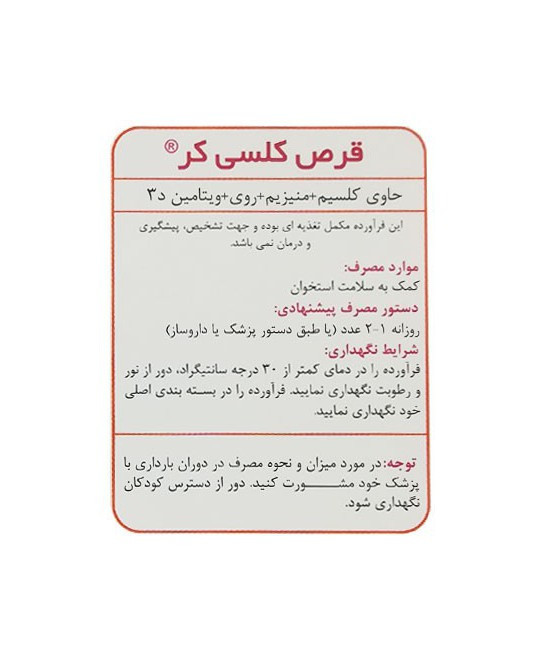 قرص کلسی کر®

حاوی کلسیم+منیزیم+روی+ویتامین د۳

این فرآورده مکمل تغذیه ای بوده و جهت تشخیص، پیشگیری و درمان نمی باشد.

موارد مصرف:
کمک به سلامت استخوان

دستور مصرف پیشنهادی:
روزانه ۱-۲ عدد (یا طبق دستور پزشک یا داروساز)

شرایط نگهداری:
فرآورده را در دمای کمتر از ۳۰ درجه سانتیگراد، دور از نور و رطوبت نگهداری نمایید. فرآورده را در بسته بندی اصلی خود نگهداری نمایید.

توجه: در مورد میزان و نحوه مصرف در دوران بارداری با پزشک خود مشورت کنید. دور از دسترس کودکان نگهداری شود.